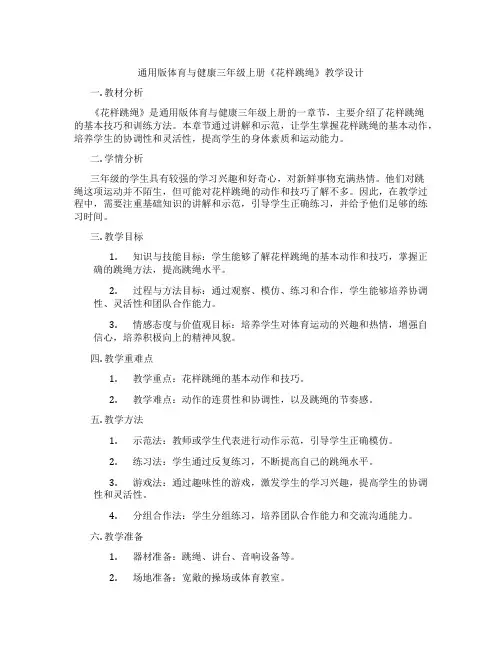 通用版体育与健康三年级上册《花样跳绳》教学设计

一. 教材分析

《花样跳绳》是通用版体育与健康三年级上册的一章节，主要介绍了花样跳绳的基本技巧和训练方法。本章节通过讲解和示范，让学生掌握花样跳绳的基本动作，培养学生的协调性和灵活性，提高学生的身体素质和运动能力。

二. 学情分析

三年级的学生具有较强的学习兴趣和好奇心，对新鲜事物充满热情。他们对跳绳这项运动并不陌生，但可能对花样跳绳的动作和技巧了解不多。因此，在教学过程中，需要注重基础知识的讲解和示范，引导学生正确练习，并给予他们足够的练习时间。

三. 教学目标

1. 知识与技能目标：学生能够了解花样跳绳的基本动作和技巧，掌握正确的跳绳方法，提高跳绳水平。

2. 过程与方法目标：通过观察、模仿、练习和合作，学生能够培养协调性、灵活性和团队合作能力。

3. 情感态度与价值观目标：培养学生对体育运动的兴趣和热情，增强自信心，培养积极向上的精神风貌。

四. 教学重难点

1. 教学重点：花样跳绳的基本动作和技巧。

2. 教学难点：动作的连贯性和协调性，以及跳绳的节奏感。

五. 教学方法

1. 示范法：教师或学生代表进行动作示范，引导学生正确模仿。

2. 练习法：学生通过反复练习，不断提高自己的跳绳水平。

3. 游戏法：通过趣味性的游戏，激发学生的学习兴趣，提高学生的协调性和灵活性。

4. 分组合作法：学生分组练习，培养团队合作能力和交流沟通能力。

六. 教学准备

1. 器材准备：跳绳、讲台、音响设备等。

2. 场地准备：宽敞的操场或体育教室。